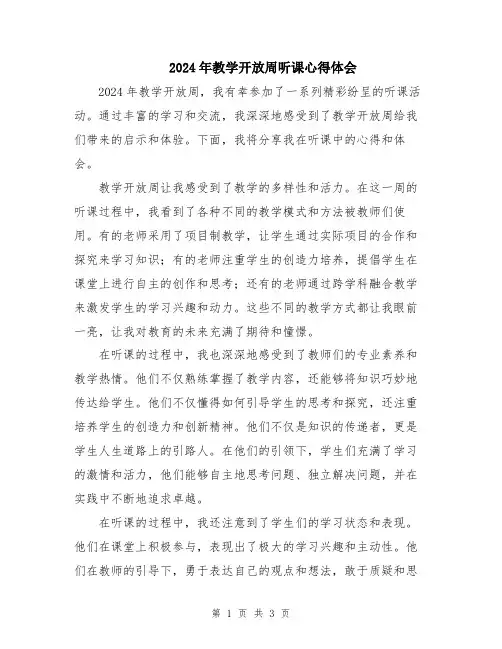 2024年教学开放周听课心得体会

2024年教学开放周，我有幸参加了一系列精彩纷呈的听课活动。通过丰富的学习和交流，我深深地感受到了教学开放周给我们带来的启示和体验。下面，我将分享我在听课中的心得和体会。

教学开放周让我感受到了教学的多样性和活力。在这一周的听课过程中，我看到了各种不同的教学模式和方法被教师们使用。有的老师采用了项目制教学，让学生通过实际项目的合作和探究来学习知识；有的老师注重学生的创造力培养，提倡学生在课堂上进行自主的创作和思考；还有的老师通过跨学科融合教学来激发学生的学习兴趣和动力。这些不同的教学方式都让我眼前一亮，让我对教育的未来充满了期待和憧憬。

在听课的过程中，我也深深地感受到了教师们的专业素养和教学热情。他们不仅熟练掌握了教学内容，还能够将知识巧妙地传达给学生。他们不仅懂得如何引导学生的思考和探究，还注重培养学生的创造力和创新精神。他们不仅是知识的传递者，更是学生人生道路上的引路人。在他们的引领下，学生们充满了学习的激情和活力，他们能够自主地思考问题、独立解决问题，并在实践中不断地追求卓越。

在听课的过程中，我还注意到了学生们的学习状态和表现。他们在课堂上积极参与，表现出了极大的学习兴趣和主动性。他们在教师的引导下，勇于表达自己的观点和想法，敢于质疑和思

第 1 页 共 3 页